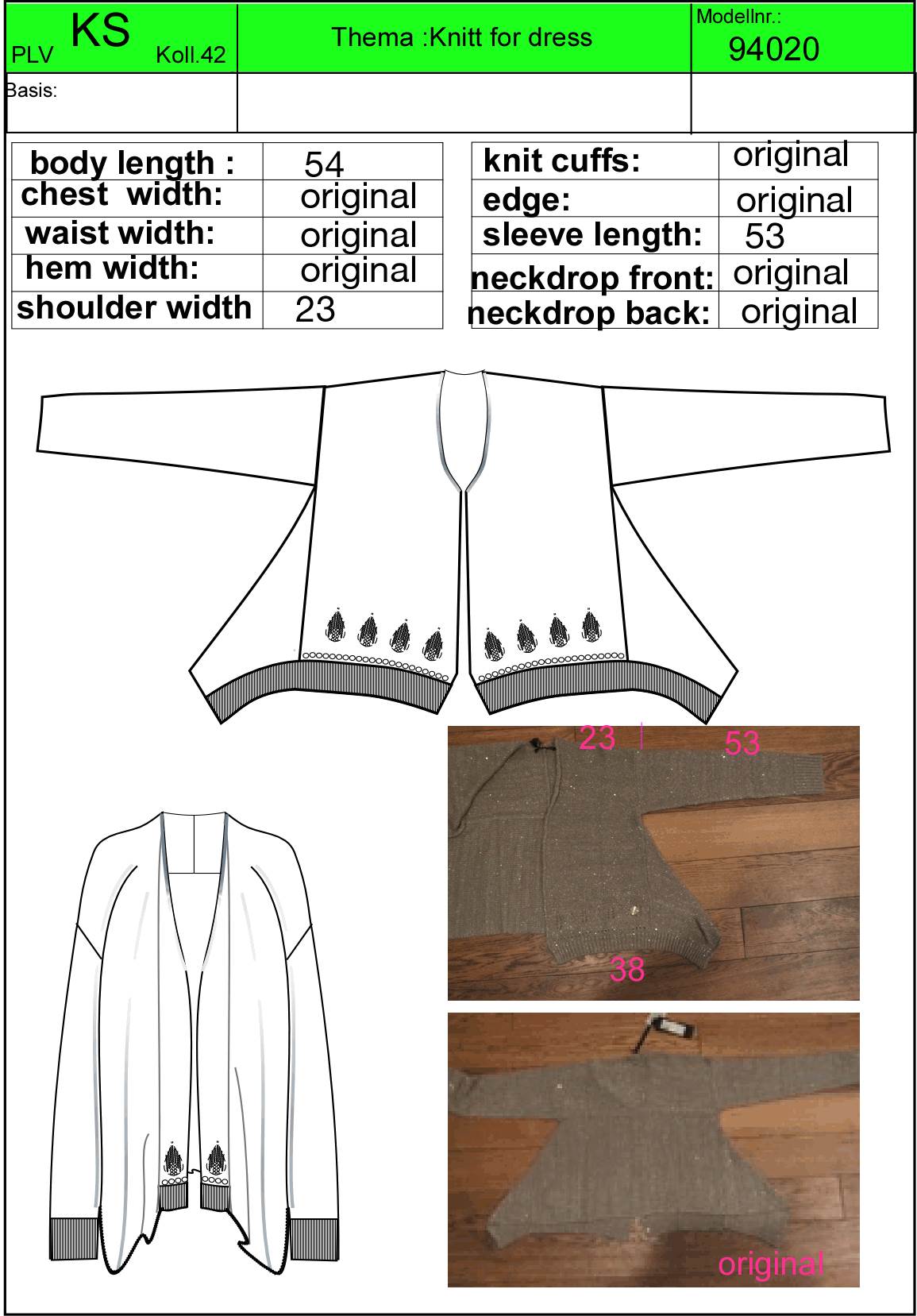 PLV KS Koll.42

Thema :Knitt for dress

Modellnr.: 94020

Basis:

| body length : | 54 |
|---|---|
| chest width: | original |
| waist width: | original |
| hem width: | original |
| shoulder width | 23 |

| knit cuffs: | original |
|---|---|
| edge: | original |
| sleeve length: | 53 |
| neckdrop front: | original |
| neckdrop back: | original |

23

53

38

original